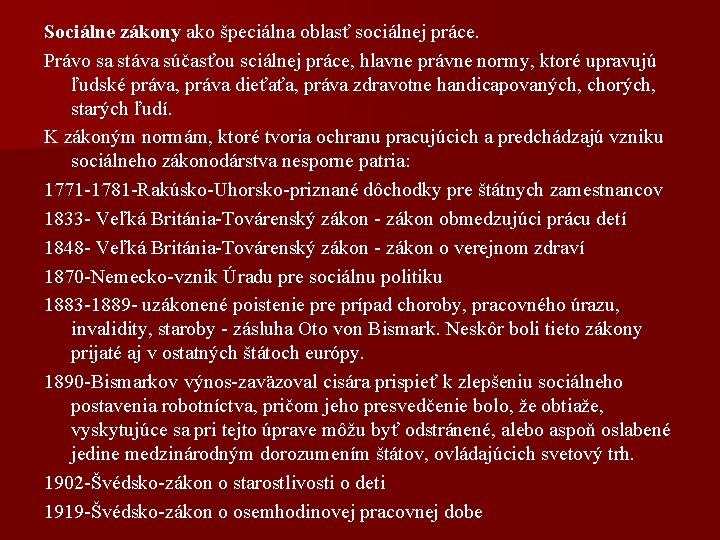 Sociálne zákony ako špeciálna oblasť sociálnej práce.

Právo sa stáva súčasťou sciálnej práce, hlavne právne normy, ktoré upravujú ľudské práva, práva dieťaťa, práva zdravotne handicapovaných, chorých, starých ľudí.

K zákoným normám, ktoré tvoria ochranu pracujúcich a predchádzajú vzniku sociálneho zákonodárstva nesporne patria:

1771-1781-Rakúsko-Uhorsko-priznané dôchodky pre štátnych zamestnancov

1833- Veľká Británia-Továrenský zákon - zákon obmedzujúci prácu detí

1848- Veľká Británia-Továrenský zákon - zákon o verejnom zdraví

1870-Nemecko-vznik Úradu pre sociálnu politiku

1883-1889- uzákonené poistenie pre prípad choroby, pracovného úrazu, invalidity, staroby - zásluha Oto von Bismark. Neskôr boli tieto zákony prijaté aj v ostatných štátoch európy.

1890-Bismarkov výnos-zaväzoval cisára prispieť k zlepšeniu sociálneho postavenia robotníctva, pričom jeho presvedčenie bolo, že obtiaže, vyskytujúce sa pri tejto úprave môžu byť odstránené, alebo aspoň oslabené jedine medzinárodným dorozumením štátov, ovládajúcich svetový trh.

1902-Švédsko-zákon o starostlivosti o deti

1919-Švédsko-zákon o osemhodinovej pracovnej dobe